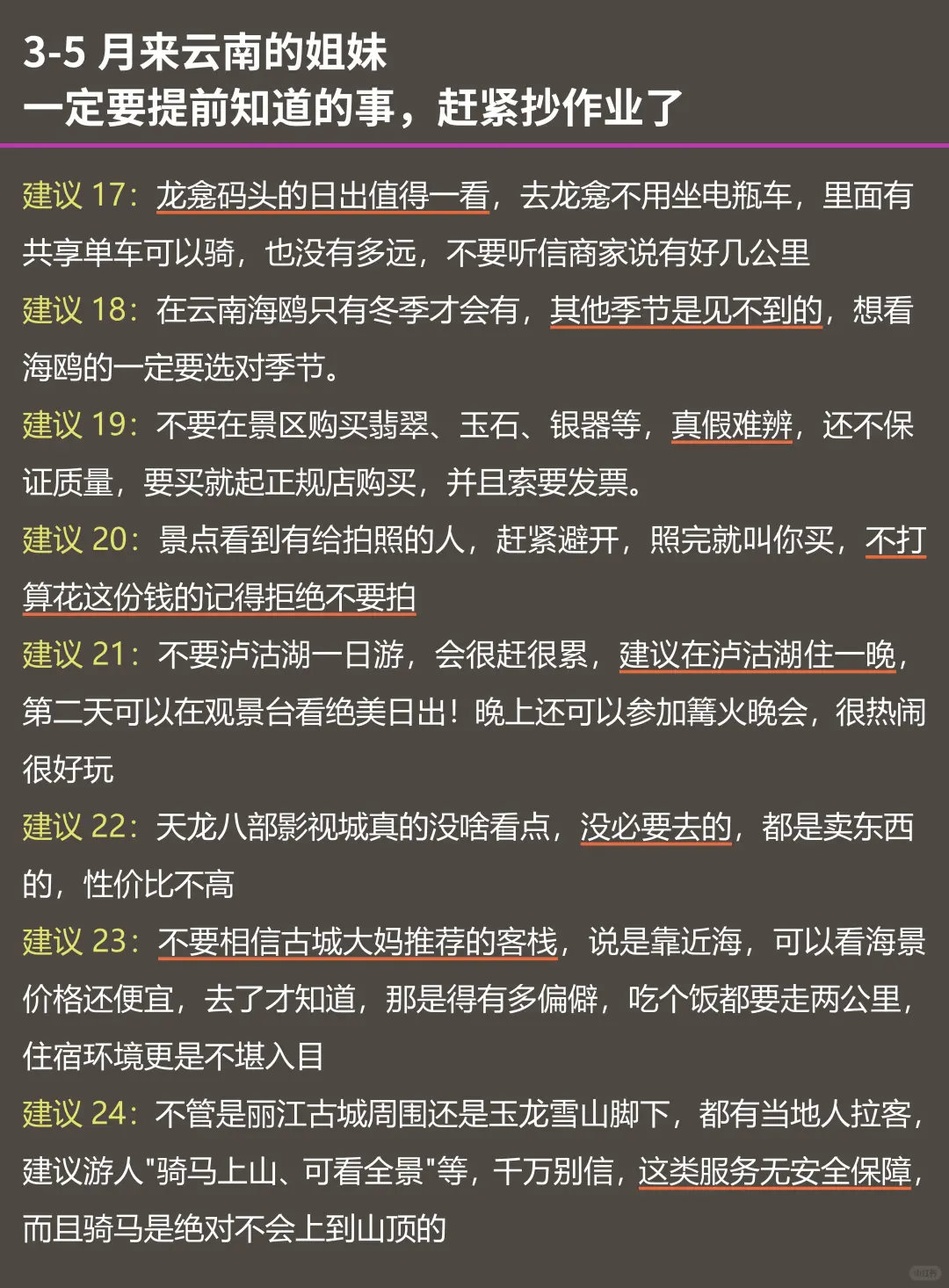 3-5 月来云南的姐妹
一定要提前知道的事，赶紧抄作业了

建议 17：龙龛码头的日出值得一看，去龙龛不用坐电瓶车，里面有共享单车可以骑，也没有多远，不要听信商家说有好几公里

建议 18：在云南海鸥只有冬季才会有，其他季节是见不到的，想看海鸥的一定要选对季节。

建议 19：不要在景区购买翡翠、玉石、银器等，真假难辨，还不保证质量，要买就起正规店购买，并且索要发票。

建议 20：景点看到有给拍照的人，赶紧避开，照完就叫你买，不打算花这份钱的记得拒绝不要拍

建议 21：不要泸沽湖一日游，会很赶很累，建议在泸沽湖住一晚，第二天可以在观景台看绝美日出！晚上还可以参加篝火晚会，很热闹很好玩

建议 22：天龙八部影视城真的没啥看点，没必要去的，都是卖东西的，性价比不高

建议 23：不要相信古城大妈推荐的客栈，说是靠近海，可以看海景价格还便宜，去了才知道，那是得有多偏僻，吃个饭都要走两公里，住宿环境更是不堪入目

建议 24：不管是丽江古城周围还是玉龙雪山脚下，都有当地人拉客，建议游人"骑马上山、可看全景"等，千万别信，这类服务无安全保障，而且骑马是绝对不会上到山顶的